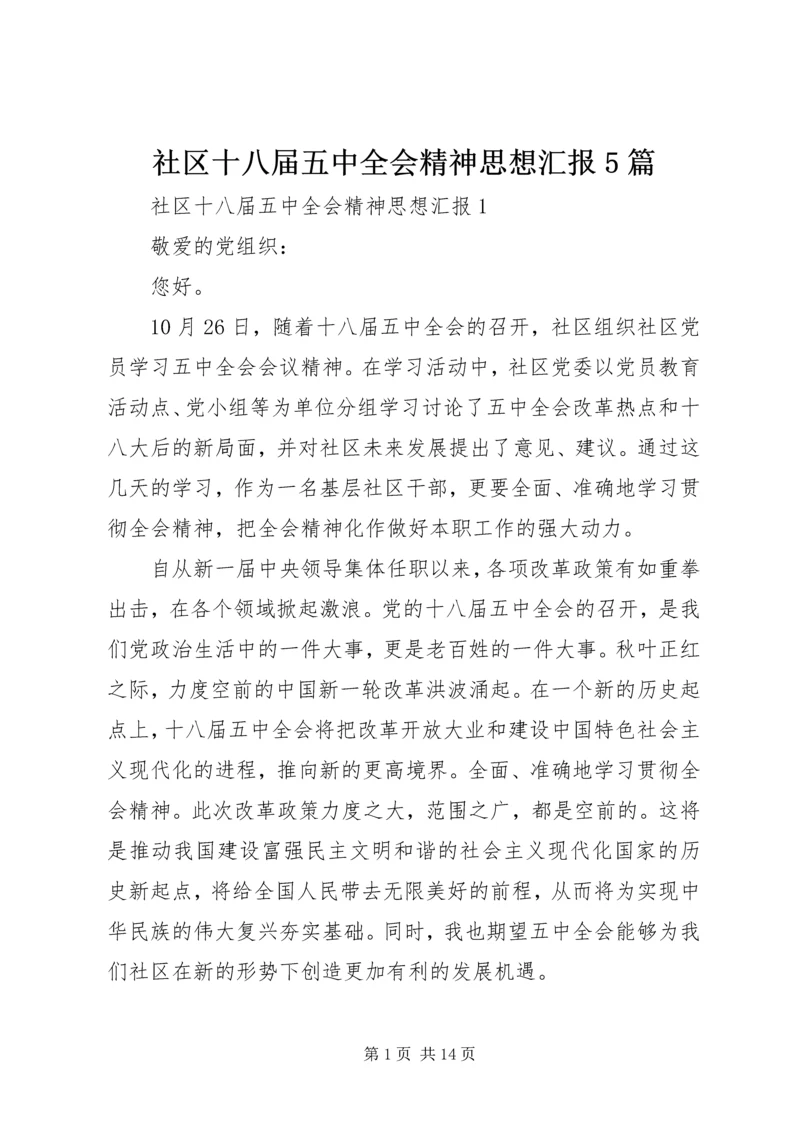 社区十八届五中全会精神思想汇报5篇

社区十八届五中全会精神思想汇报1

敬爱的党组织：

您好。

10月26日，随着十八届五中全会的召开，社区组织社区党员学习五中全会会议精神。在学习活动中，社区党委以党员教育活动点、党小组等为单位分组学习讨论了五中全会改革热点和十八大后的新局面，并对社区未来发展提出了意见、建议。通过这几天的学习，作为一名基层社区干部，更要全面、准确地学习贯彻全会精神，把全会精神化作做好本职工作的强大动力。

自从新一届中央领导集体任职以来，各项改革政策有如重拳出击，在各个领域掀起激浪。党的十八届五中全会的召开，是我们党政治生活中的一件大事，更是老百姓的一件大事。秋叶正红之际，力度空前的中国新一轮改革洪波涌起。在一个新的历史起点上，十八届五中全会将把改革开放大业和建设中国特色社会主义现代化的进程，推向新的更高境界。全面、准确地学习贯彻全会精神。此次改革政策力度之大，范围之广，都是空前的。这将是推动我国建设富强民主文明和谐的社会主义现代化国家的历史新起点，将给全国人民带去无限美好的前程，从而将为实现中华民族的伟大复兴夯实基础。同时，我也期望五中全会能够为我们社区在新的形势下创造更加有利的发展机遇。

第1页 共14页